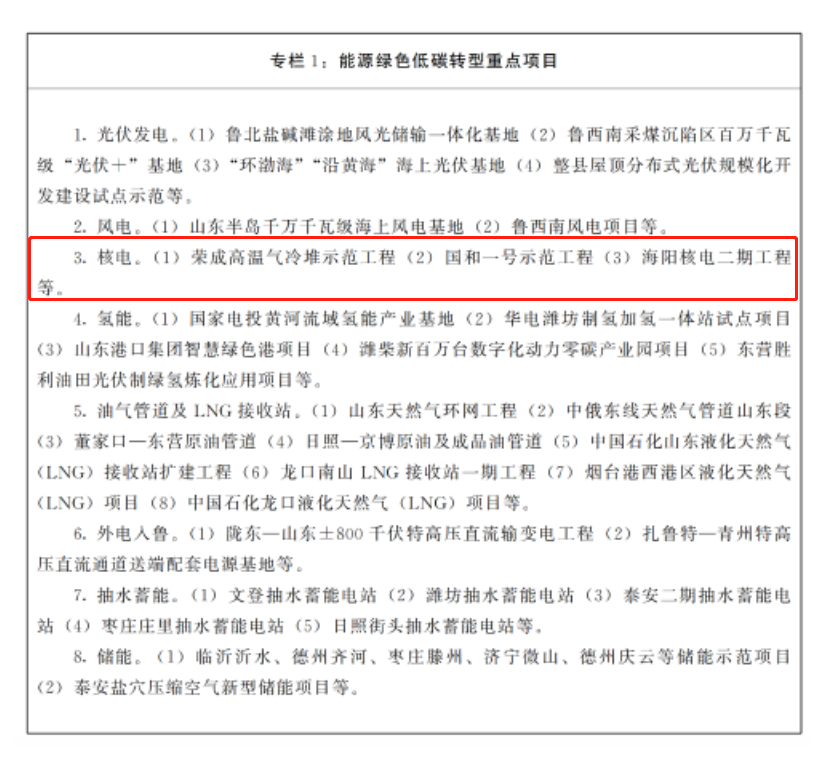 专栏 1：能源绿色低碳转型重点项目

1. 光伏发电。（1）鲁北盐碱滩涂地风光储输一体化基地（2）鲁西南采煤沉陷区百万千瓦级“光伏＋”基地（3）“环渤海”“沿黄海”海上光伏基地（4）整县屋顶分布式光伏规模化开发建设试点示范等。

2. 风电。（1）山东半岛千万千瓦级海上风电基地（2）鲁西南风电项目等。

3. 核电。（1）荣成高温气冷堆示范工程（2）国和一号示范工程（3）海阳核电二期工程等。

4. 氢能。（1）国家电投黄河流域氢能产业基地（2）华电潍坊制氢加氢一体站试点项目（3）山东港口集团智慧绿色港项目（4）潍柴新百万台数字化动力零碳产业园项目（5）东营胜利油田光伏制绿氢炼化应用项目等。

5. 油气管道及 LNG 接收站。（1）山东天然气环网工程（2）中俄东线天然气管道山东段（3）董家口—东营原油管道（4）日照—京博原油及成品油管道（5）中国石化山东液化天然气（LNG）接收站扩建工程（6）龙口南山 LNG 接收站一期工程（7）烟台港西港区液化天然气（LNG）项目（8）中国石化龙口液化天然气（LNG）项目等。

6. 外电入鲁。（1）陇东—山东±800 千伏特高压直流输变电工程（2）扎鲁特—青州特高压直流通道送端配套电源基地等。

7. 抽水蓄能。（1）文登抽水蓄能电站（2）潍坊抽水蓄能电站（3）泰安二期抽水蓄能电站（4）枣庄庄里抽水蓄能电站（5）日照街头抽水蓄能电站等。

8. 储能。（1）临沂沂水、德州齐河、枣庄滕州、济宁微山、德州庆云等储能示范项目（2）泰安盐穴压缩空气新型储能项目等。